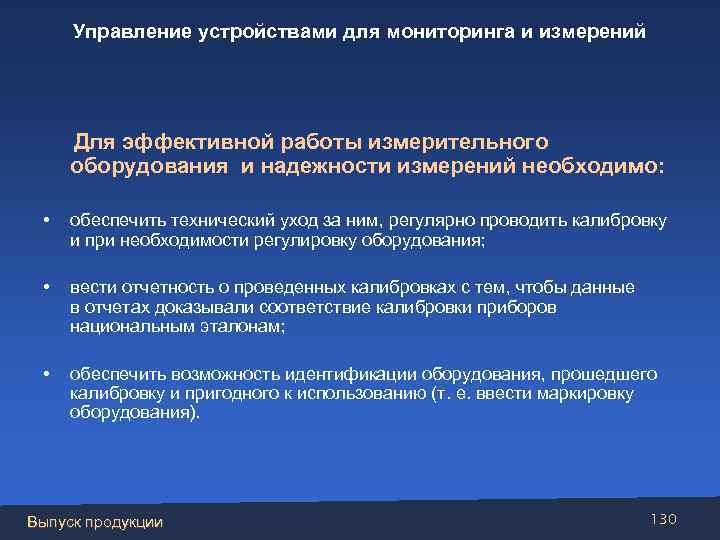 Управление устройствами для мониторинга и измерений

Для эффективной работы измерительного оборудования и надежности измерений необходимо:

• обеспечить технический уход за ним, регулярно проводить калибровку и при необходимости регулировку оборудования;

• вести отчетность о проведенных калибровках с тем, чтобы данные в отчетах доказывали соответствие калибровки приборов национальным эталонам;

• обеспечить возможность идентификации оборудования, прошедшего калибровку и пригодного к использованию (т. е. ввести маркировку оборудования).

Выпуск продукции

130